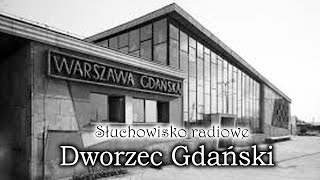 WARSZAWA GDAŃSKA

Słuchowisko radiowe

Dworzec Gdański